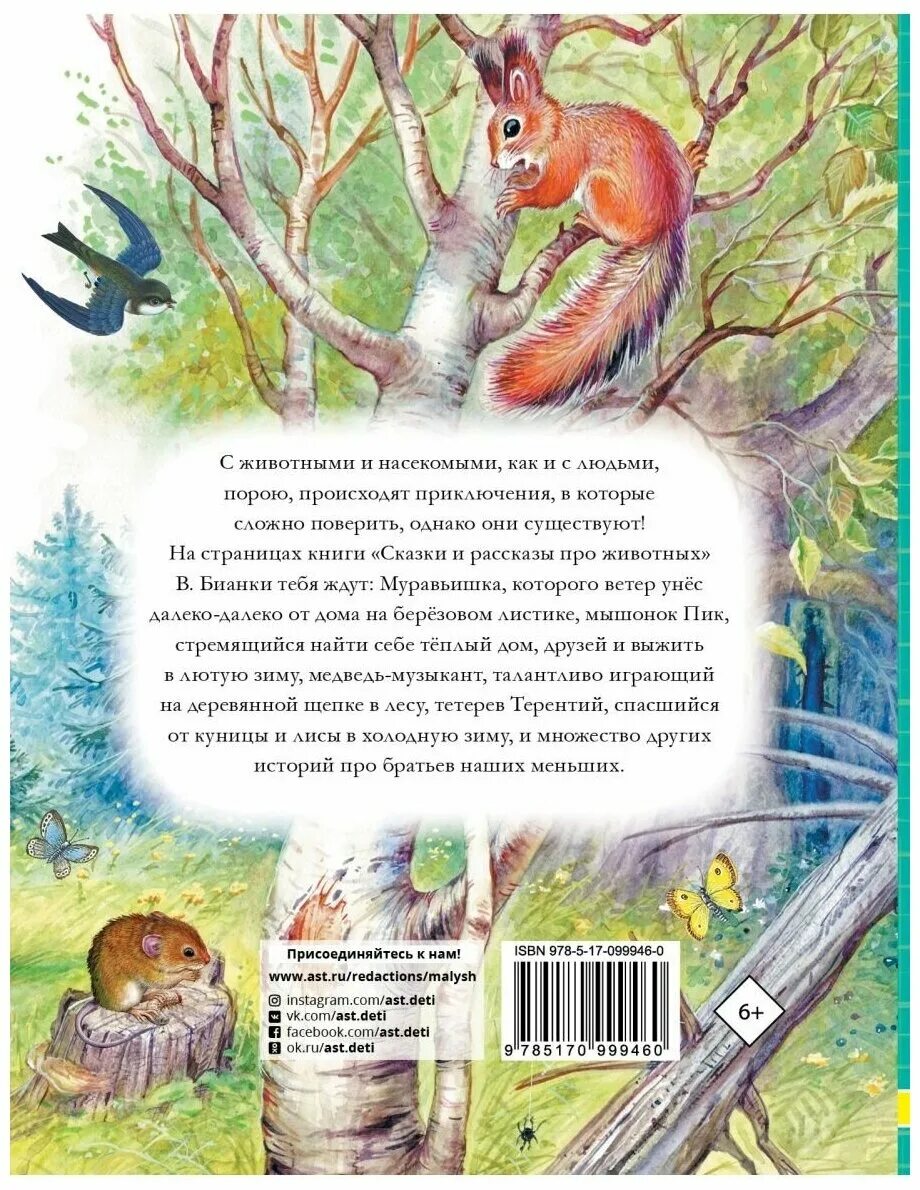 С животными и насекомыми, как и с людьми, порою, происходят приключения, в которые сложно поверить, однако они существуют! На страницах книги «Сказки и рассказы про животных» В. Бианки тебя ждут: Муравьишка, которого ветер унёс далеко-далеко от дома на берёзовом листике, мышонок Пик, стремящийся найти себе тёплый дом, друзей и выжить в лютую зиму, медведь-музыкант, талантливо играющий на деревянной щепке в лесу, тетерев Терентий, спасшийся от куницы и лисы в холодную зиму, и множество других историй про братьев наших меньших.

Присоединяйтесь к нам!
www.ast.ru/redactions/malysh
instagram.com/ast.deti
vk.com/ast.deti
facebook.com/ast.deti
ok.ru/ast.deti

ISBN 978-5-17-099946-0
9 785170 999460

6+